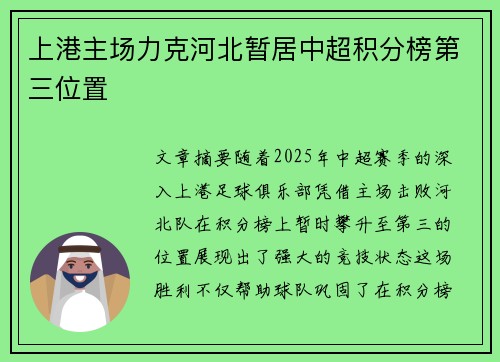 上港主场力克河北暂居中超积分榜第三位置

文章摘要随着2025年中超赛季的深入上港足球俱乐部凭借主场击败河北队在积分榜上暂时攀升至第三的位置展现出了强大的竞技状态这场胜利不仅帮助球队巩固了在积分榜